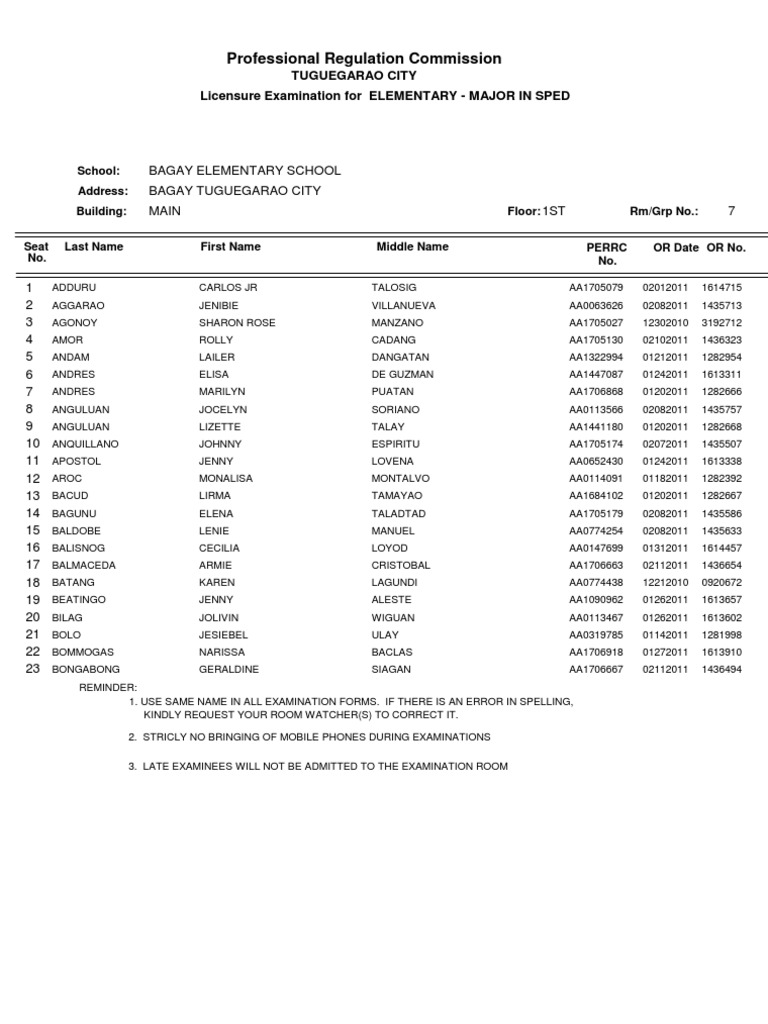 Professional Regulation Commission
TUGUEGARAO CITY
Licensure Examination for ELEMENTARY - MAJOR IN SPED

School: BAGAY ELEMENTARY SCHOOL
Address: BAGAY TUGUEGARAO CITY
Building: MAIN
Floor: 1ST
Rm/Grp No.: 7

| Seat No. | Last Name | First Name | Middle Name | PERRC No. | OR Date | OR No. |
|---|---|---|---|---|---|---|
| 1 | ADDURU | CARLOS JR | TALOSIG | AA1705079 | 02012011 | 1614715 |
| 2 | AGGARAO | JENIBIE | VILLANUEVA | AA0063626 | 02082011 | 1435713 |
| 3 | AGONOY | SHARON ROSE | MANZANO | AA1705027 | 12302010 | 3192712 |
| 4 | AMOR | ROLLY | CADANG | AA1705130 | 02102011 | 1436323 |
| 5 | ANDAM | LAILER | DANGATAN | AA1322994 | 01212011 | 1282954 |
| 6 | ANDRES | ELISA | DE GUZMAN | AA1447087 | 01242011 | 1613311 |
| 7 | ANDRES | MARILYN | PUATAN | AA1706868 | 01202011 | 1282666 |
| 8 | ANGULUAN | JOCELYN | SORIANO | AA0113566 | 02082011 | 1435757 |
| 9 | ANGULUAN | LIZETTE | TALAY | AA1441180 | 01202011 | 1282668 |
| 10 | ANQUILLANO | JOHNNY | ESPIRITU | AA1705174 | 02072011 | 1435507 |
| 11 | APOSTOL | JENNY | LOVENA | AA0652430 | 01242011 | 1613338 |
| 12 | AROC | MONALISA | MONTALVO | AA0114091 | 01182011 | 1282392 |
| 13 | BACUD | LIRMA | TAMAYAO | AA1684102 | 01202011 | 1282667 |
| 14 | BAGUNU | ELENA | TALADTAD | AA1705179 | 02082011 | 1435586 |
| 15 | BALDOBE | LENIE | MANUEL | AA0774254 | 02082011 | 1435633 |
| 16 | BALISNOG | CECILIA | LOYOD | AA0147699 | 01312011 | 1614457 |
| 17 | BALMACEDA | ARMIE | CRISTOBAL | AA1706663 | 02112011 | 1436654 |
| 18 | BATANG | KAREN | LAGUNDI | AA0774438 | 12212010 | 0920672 |
| 19 | BEATINGO | JENNY | ALESTE | AA1090962 | 01262011 | 1613657 |
| 20 | BILAG | JOLIVIN | WIGUAN | AA0113467 | 01262011 | 1613602 |
| 21 | BOLO | JESIEBEL | ULAY | AA0319785 | 01142011 | 1281998 |
| 22 | BOMMOGAS | NARISSA | BACLAS | AA1706918 | 01272011 | 1613910 |
| 23 | BONGABONG | GERALDINE | SIAGAN | AA1706667 | 02112011 | 1436494 |

REMINDER:
1. USE SAME NAME IN ALL EXAMINATION FORMS. IF THERE IS AN ERROR IN SPELLING, KINDLY REQUEST YOUR ROOM WATCHER(S) TO CORRECT IT.

2. STRICLY NO BRINGING OF MOBILE PHONES DURING EXAMINATIONS

3. LATE EXAMINEES WILL NOT BE ADMITTED TO THE EXAMINATION ROOM